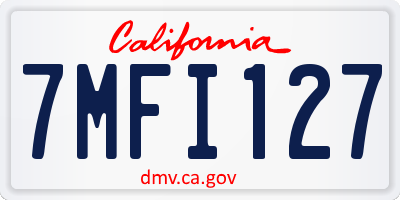 California

7MFI127

dmv.ca.gov